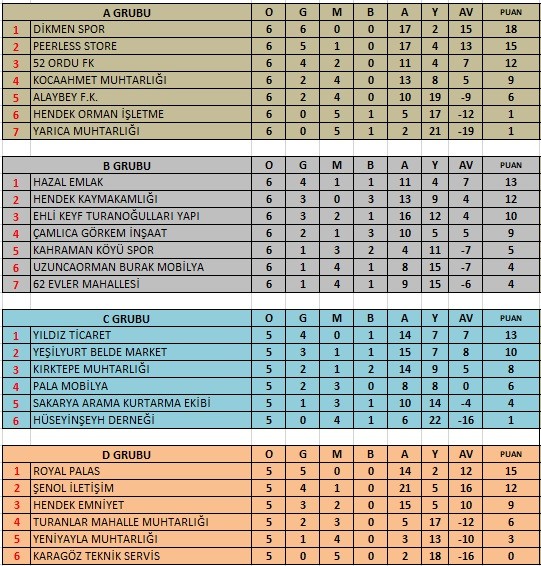 | | A GRUBU | O | G | M | B | A | Y | AV | PUAN |
|---|---|---|---|---|---|---|---|---|---|
| 1 | DİKMEN SPOR | 6 | 6 | 0 | 0 | 17 | 2 | 15 | 18 |
| 2 | PEERLESS STORE | 6 | 5 | 1 | 0 | 17 | 4 | 13 | 15 |
| 3 | 52 ORDU FK | 6 | 4 | 2 | 0 | 11 | 4 | 7 | 12 |
| 4 | KOCAAHMET MUHTARLIĞI | 6 | 2 | 4 | 0 | 13 | 8 | 5 | 9 |
| 5 | ALAYBEY F.K. | 6 | 2 | 4 | 0 | 10 | 19 | -9 | 6 |
| 6 | HENDEK ORMAN İŞLETME | 6 | 0 | 5 | 1 | 5 | 17 | -12 | 1 |
| 7 | YARICA MUHTARLIĞI | 6 | 0 | 5 | 1 | 2 | 21 | -19 | 1 |

| | B GRUBU | O | G | M | B | A | Y | AV | PUAN |
|---|---|---|---|---|---|---|---|---|---|
| 1 | HAZAL EMLAK | 6 | 4 | 1 | 1 | 11 | 4 | 7 | 13 |
| 2 | HENDEK KAYMAKAMLIĞI | 6 | 3 | 0 | 3 | 13 | 9 | 4 | 12 |
| 3 | EHLİ KEYF TURANOĞULLARI YAPI | 6 | 3 | 2 | 1 | 16 | 12 | 4 | 10 |
| 4 | ÇAMLICA GÖRKEM İNŞAAT | 6 | 2 | 1 | 3 | 10 | 5 | 5 | 9 |
| 5 | KAHRAMAN KÖYÜ SPOR | 6 | 1 | 3 | 2 | 4 | 11 | -7 | 5 |
| 6 | UZUNCAORMAN BURAK MOBİLYA | 6 | 1 | 4 | 1 | 8 | 15 | -7 | 4 |
| 7 | 62 EVLER MAHALLESİ | 6 | 1 | 4 | 1 | 9 | 15 | -6 | 4 |

| | C GRUBU | O | G | M | B | A | Y | AV | PUAN |
|---|---|---|---|---|---|---|---|---|---|
| 1 | YILDIZ TİCARET | 5 | 4 | 0 | 1 | 14 | 7 | 7 | 13 |
| 2 | YEŞİLYURT BELDE MARKET | 5 | 3 | 1 | 1 | 15 | 7 | 8 | 10 |
| 3 | KIRKTEPE MUHTARLIĞI | 5 | 2 | 1 | 2 | 14 | 9 | 5 | 8 |
| 4 | PALA MOBİLYA | 5 | 2 | 3 | 0 | 8 | 8 | 0 | 6 |
| 5 | SAKARYA ARAMA KURTARMA EKİBİ | 5 | 1 | 3 | 1 | 10 | 14 | -4 | 4 |
| 6 | HÜSEYİNŞEYH DERNEĞİ | 5 | 0 | 4 | 1 | 6 | 22 | -16 | 1 |

| | D GRUBU | O | G | M | B | A | Y | AV | PUAN |
|---|---|---|---|---|---|---|---|---|---|
| 1 | ROYAL PALAS | 5 | 5 | 0 | 0 | 14 | 2 | 12 | 15 |
| 2 | ŞENOL İLETİŞİM | 5 | 4 | 1 | 0 | 21 | 5 | 16 | 12 |
| 3 | HENDEK EMNİYET | 5 | 3 | 2 | 0 | 15 | 5 | 10 | 9 |
| 4 | TURANLAR MAHALLE MUHTARLIĞI | 5 | 2 | 3 | 0 | 5 | 17 | -12 | 6 |
| 5 | YENİYAYLA MUHTARLIĞI | 5 | 1 | 4 | 0 | 3 | 13 | -10 | 3 |
| 6 | KARAGÖZ TEKNİK SERVİS | 5 | 0 | 5 | 0 | 2 | 18 | -16 | 0 |